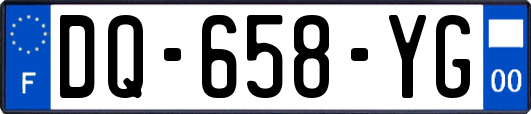 F
DQ-658-YG
00